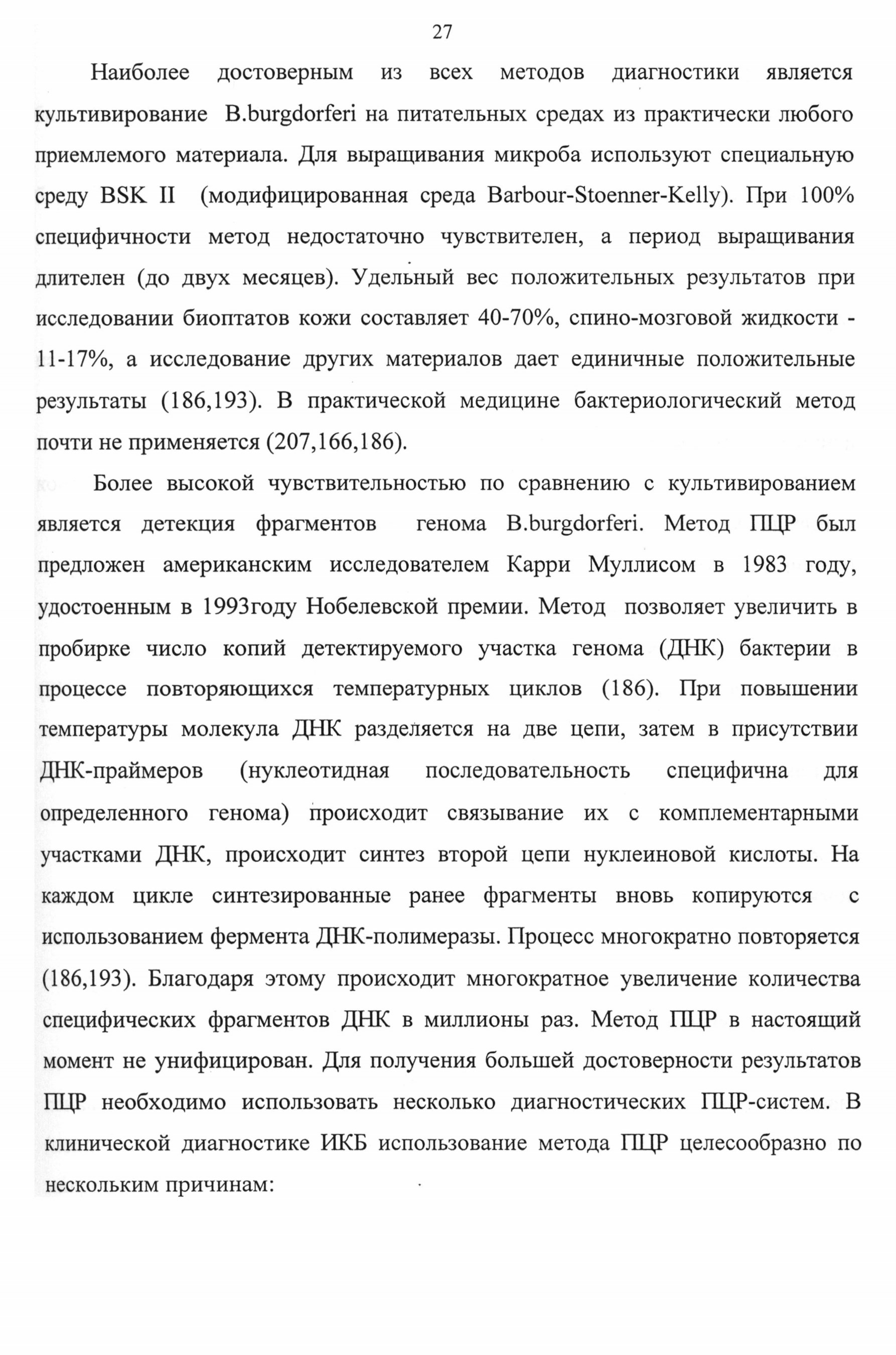 27

Наиболее достоверным из всех методов диагностики является культивирование B.burgdorferi на питательных средах из практически любого приемлемого материала. Для выращивания микроба используют специальную среду BSK II (модифицированная среда Barbour-Stoenner-Kelly). При 100% специфичности метод недостаточно чувствителен, а период выращивания длителен (до двух месяцев). Удельный вес положительных результатов при исследовании биоптатов кожи составляет 40-70%, спино-мозговой жидкости - 11-17%, а исследование других материалов дает единичные положительные результаты (186,193). В практической медицине бактериологический метод почти не применяется (207,166,186).

Более высокой чувствительностью по сравнению с культивированием является детекция фрагментов генома B.burgdorferi. Метод ПЦР был предложен американским исследователем Карри Муллисом в 1983 году, удостоенным в 1993году Нобелевской премии. Метод позволяет увеличить в пробирке число копий детектируемого участка генома (ДНК) бактерии в процессе повторяющихся температурных циклов (186). При повышении температуры молекула ДНК разделяется на две цепи, затем в присутствии ДНК-праймеров (нуклеотидная последовательность специфична для определенного генома) происходит связывание их с комплементарными участками ДНК, происходит синтез второй цепи нуклеиновой кислоты. На каждом цикле синтезированные ранее фрагменты вновь копируются с использованием фермента ДНК-полимеразы. Процесс многократно повторяется (186,193). Благодаря этому происходит многократное увеличение количества специфических фрагментов ДНК в миллионы раз. Метод ПЦР в настоящий момент не унифицирован. Для получения большей достоверности результатов ПЦР необходимо использовать несколько диагностических ПЦР-систем. В клинической диагностике ИКБ использование метода ПЦР целесообразно по нескольким причинам: